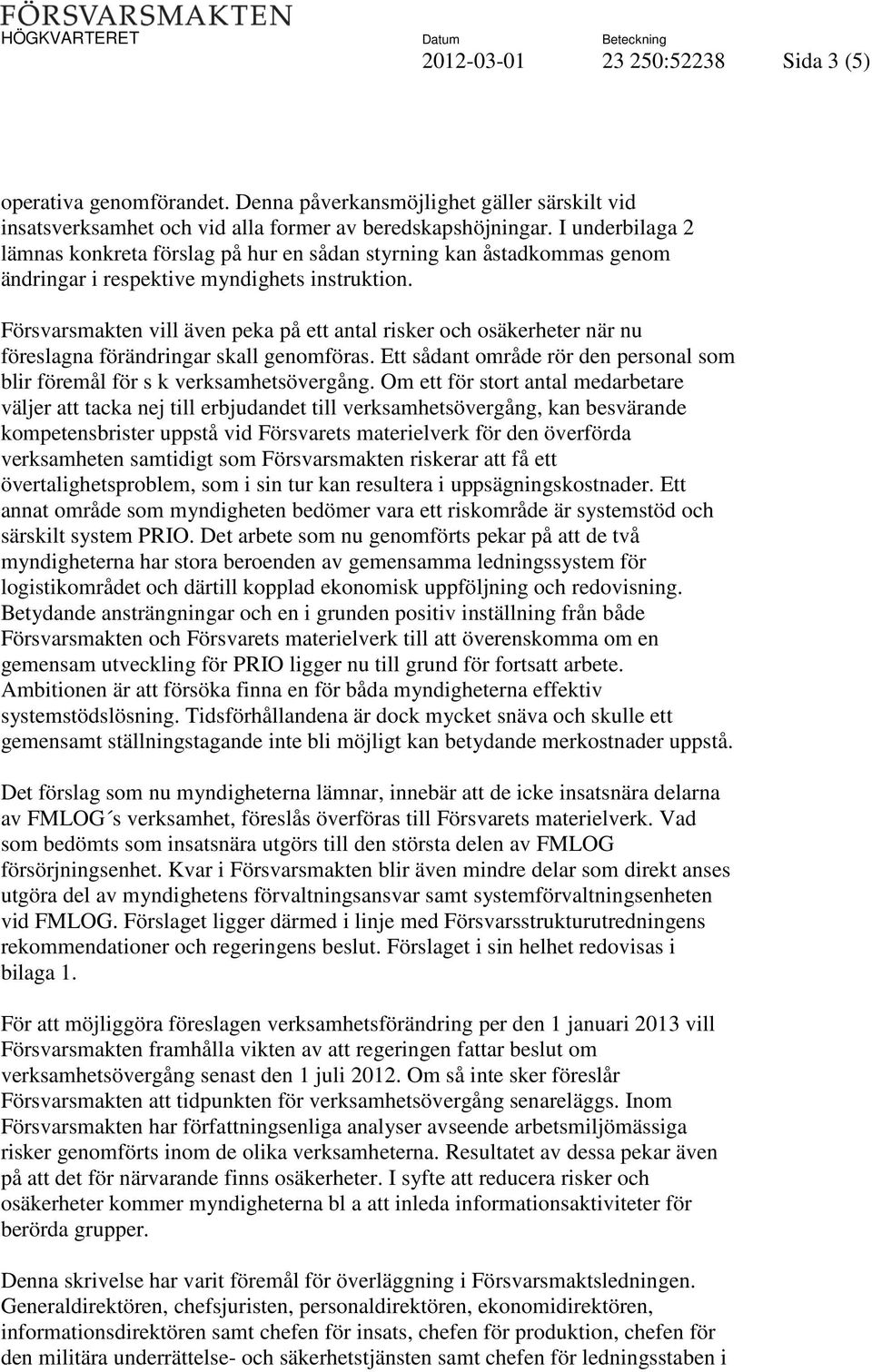 FÖRSVARSMAKTEN
HÖGKVARTERET

Datum
2012-03-01

Beteckning
23 250:52238

Sida 3 (5)

operativa genomförandet. Denna påverkansmöjlighet gäller särskilt vid insatsverksamhet och vid alla former av beredskapshöjningar. I underbilaga 2 lämnas konkreta förslag på hur en sådan styrning kan åstadkommas genom ändringar i respektive myndighets instruktion.

Försvarsmakten vill även peka på ett antal risker och osäkerheter när nu föreslagna förändringar skall genomföras. Ett sådant område rör den personal som blir föremål för s k verksamhetsövergång. Om ett för stort antal medarbetare väljer att tacka nej till erbjudandet till verksamhetsövergång, kan besvärande kompetensbrister uppstå vid Försvarets materielverk för den överförda verksamheten samtidigt som Försvarsmakten riskerar att få ett övertalighetsproblem, som i sin tur kan resultera i uppsägningskostnader. Ett annat område som myndigheten bedömer vara ett riskområde är systemstöd och särskilt system PRIO. Det arbete som nu genomförts pekar på att de två myndigheterna har stora beroenden av gemensamma ledningssystem för logistikområdet och därtill kopplad ekonomisk uppföljning och redovisning. Betydande ansträngningar och en i grunden positiv inställning från både Försvarsmakten och Försvarets materielverk till att överenskomma om en gemensam utveckling för PRIO ligger nu till grund för fortsatt arbete. Ambitionen är att försöka finna en för båda myndigheterna effektiv systemstödslösning. Tidsförhållandena är dock mycket snäva och skulle ett gemensamt ställningstagande inte bli möjligt kan betydande merkostnader uppstå.

Det förslag som nu myndigheterna lämnar, innebär att de icke insatsnära delarna av FMLOG´s verksamhet, föreslås överföras till Försvarets materielverk. Vad som bedömts som insatsnära utgörs till den största delen av FMLOG försörjningsenhet. Kvar i Försvarsmakten blir även mindre delar som direkt anses utgöra del av myndighetens förvaltningsansvar samt systemförvaltningsenheten vid FMLOG. Förslaget ligger därmed i linje med Försvarsstrukturutredningens rekommendationer och regeringens beslut. Förslaget i sin helhet redovisas i bilaga 1.

För att möjliggöra föreslagen verksamhetsförändring per den 1 januari 2013 vill Försvarsmakten framhålla vikten av att regeringen fattar beslut om verksamhetsövergång senast den 1 juli 2012. Om så inte sker föreslår Försvarsmakten att tidpunkten för verksamhetsövergång senareläggs. Inom Försvarsmakten har författningsenliga analyser avseende arbetsmiljömässiga risker genomförts inom de olika verksamheterna. Resultatet av dessa pekar även på att det för närvarande finns osäkerheter. I syfte att reducera risker och osäkerheter kommer myndigheterna bl a att inleda informationsaktiviteter för berörda grupper.

Denna skrivelse har varit föremål för överläggning i Försvarsmaktsledningen. Generaldirektören, chefsjuristen, personaldirektören, ekonomidirektören, informationsdirektören samt chefen för insats, chefen för produktion, chefen för den militära underrättelse- och säkerhetstjänsten samt chefen för ledningsstaben i